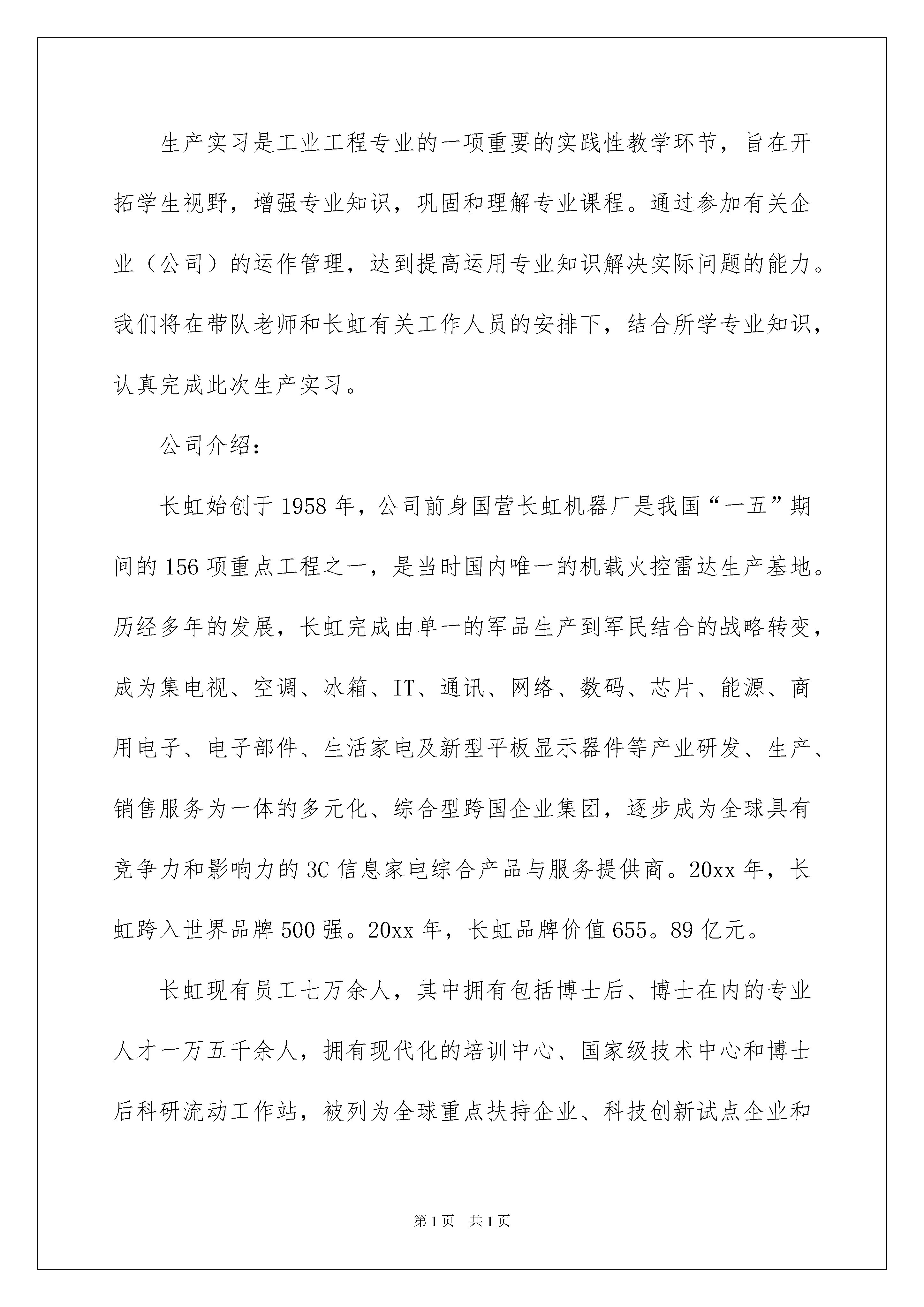 生产实习是工业工程专业的一项重要的实践性教学环节，旨在开拓学生视野，增强专业知识，巩固和理解专业课程。通过参加有关企业（公司）的运作管理，达到提高运用专业知识解决实际问题的能力。我们将在带队老师和长虹有关工作人员的安排下，结合所学专业知识，认真完成此次生产实习。

公司介绍：

长虹始创于1958年，公司前身国营长虹机器厂是我国“一五”期间的156项重点工程之一，是当时国内唯一的机载火控雷达生产基地。历经多年的发展，长虹完成由单一的军品生产到军民结合的战略转变，成为集电视、空调、冰箱、IT、通讯、网络、数码、芯片、能源、商用电子、电子部件、生活家电及新型平板显示器件等产业研发、生产、销售服务为一体的多元化、综合型跨国企业集团，逐步成为全球具有竞争力和影响力的3C信息家电综合产品与服务提供商。20xx年，长虹跨入世界品牌500强。20xx年，长虹品牌价值655。89亿元。

长虹现有员工七万余人，其中拥有包括博士后、博士在内的专业人才一万五千余人，拥有现代化的培训中心、国家级技术中心和博士后科研流动工作站，被列为全球重点扶持企业、科技创新试点企业和

第1页 共1页